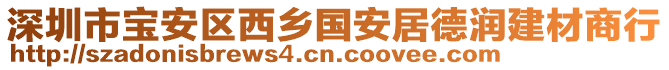 深圳市宝安区西乡国安居德润建材商行
http://szadonisbrews4.cn.coovee.com